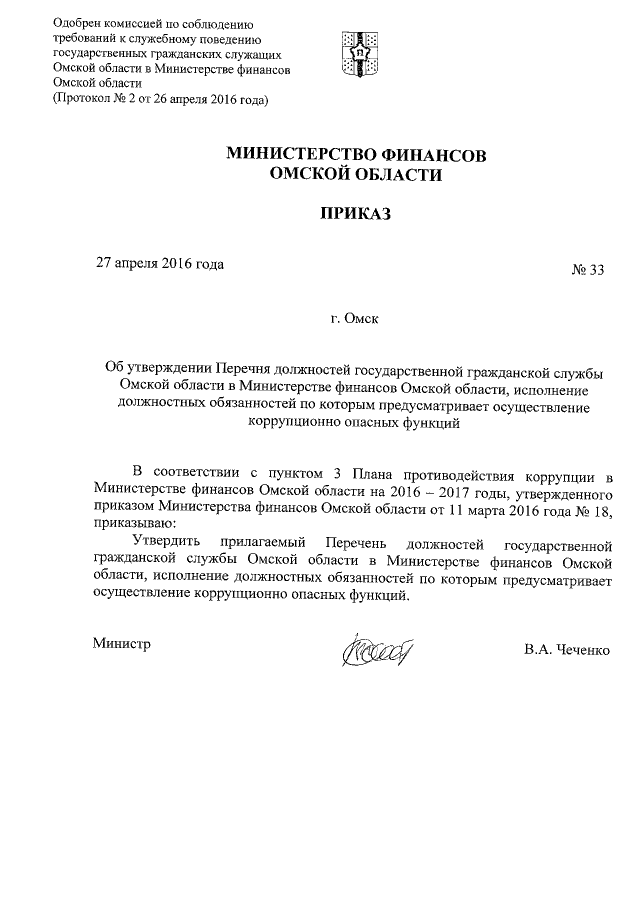 Одобрен комиссией по соблюдению требований к служебному поведению государственных гражданских служащих Омской области в Министерстве финансов Омской области
(Протокол № 2 от 26 апреля 2016 года)

МИНИСТЕРСТВО ФИНАНСОВ
ОМСКОЙ ОБЛАСТИ

ПРИКАЗ

27 апреля 2016 года

№ 33

г. Омск

Об утверждении Перечня должностей государственной гражданской службы Омской области в Министерстве финансов Омской области, исполнение должностных обязанностей по которым предусматривает осуществление коррупционно опасных функций

В соответствии с пунктом 3 Плана противодействия коррупции в Министерстве финансов Омской области на 2016 – 2017 годы, утвержденного приказом Министерства финансов Омской области от 11 марта 2016 года № 18, приказываю:

Утвердить прилагаемый Перечень должностей государственной гражданской службы Омской области в Министерстве финансов Омской области, исполнение должностных обязанностей по которым предусматривает осуществление коррупционно опасных функций.

Министр

В.А. Чеченко